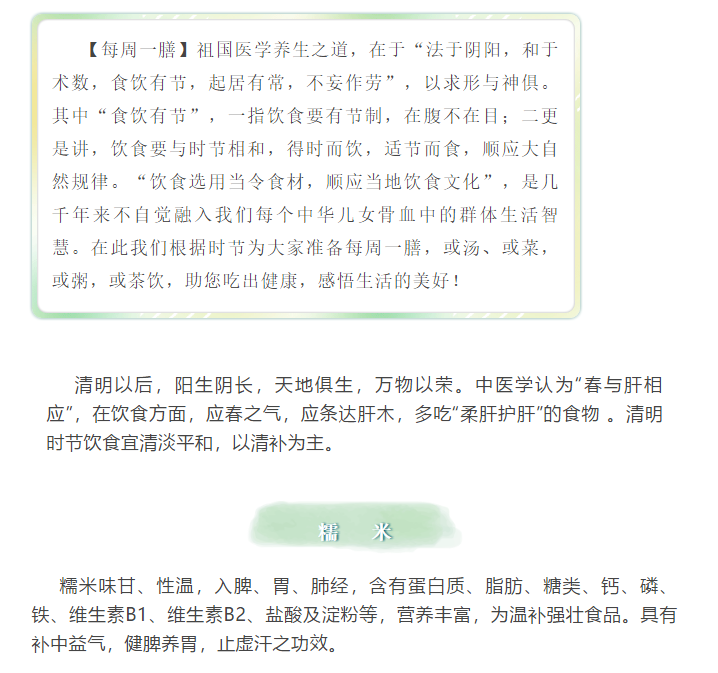 【每周一膳】祖国医学养生之道，在于“法于阴阳，和于术数，食饮有节，起居有常，不妄作劳”，以求形与神俱。其中“食饮有节”，一指饮食要有节制，在腹不在目；二更是讲，饮食要与时节相和，得时而饮，适节而食，顺应大自然规律。“饮食选用当令食材，顺应当地饮食文化”，是几千年来不自觉融入我们每个中华儿女骨血中的群体生活智慧。在此我们根据时节为大家准备每周一膳，或汤、或菜，或粥，或茶饮，助您吃出健康，感悟生活的美好！

清明以后，阳生阴长，天地俱生，万物以荣。中医学认为“春与肝相应”，在饮食方面，应春之气，应条达肝木，多吃“柔肝护肝”的食物 。清明时节饮食宜清淡平和，以清补为主。

糯 米

糯米味甘、性温，入脾、胃、肺经，含有蛋白质、脂肪、糖类、钙、磷、铁、维生素B1、维生素B2、盐酸及淀粉等，营养丰富，为温补强壮食品。具有补中益气，健脾养胃，止虚汗之功效。